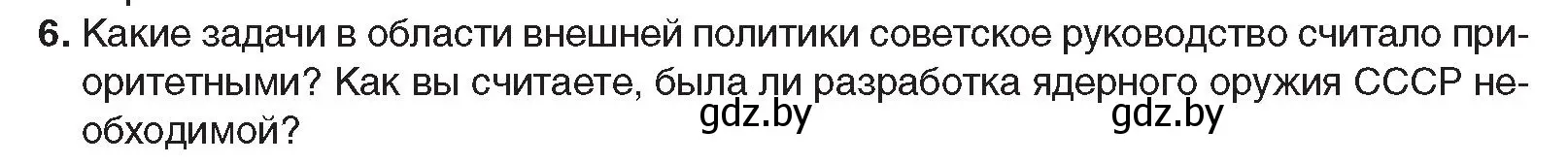 6. Какие задачи в области внешней политики советское руководство считало приоритетными? Как вы считаете, была ли разработка ядерного оружия СССР необходимой?

gdz.by gdz.by